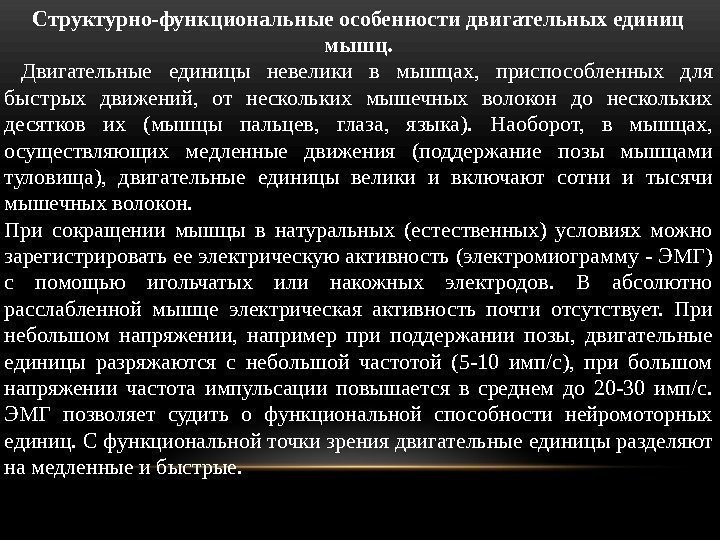 Структурно-функциональные особенности двигательных единиц мышц.

Двигательные единицы невелики в мышцах, приспособленных для быстрых движений, от нескольких мышечных волокон до нескольких десятков их (мышцы пальцев, глаза, языка). Наоборот, в мышцах, осуществляющих медленные движения (поддержание позы мышцами туловища), двигательные единицы велики и включают сотни и тысячи мышечных волокон.

При сокращении мышцы в натуральных (естественных) условиях можно зарегистрировать ее электрическую активность (электромиограмму - ЭМГ) с помощью игольчатых или накожных электродов. В абсолютно расслабленной мышце электрическая активность почти отсутствует. При небольшом напряжении, например при поддержании позы, двигательные единицы разряжаются с небольшой частотой (5-10 имп/с), при большом напряжении частота импульсации повышается в среднем до 20-30 имп/с. ЭМГ позволяет судить о функциональной способности нейромоторных единиц. С функциональной точки зрения двигательные единицы разделяют на медленные и быстрые.